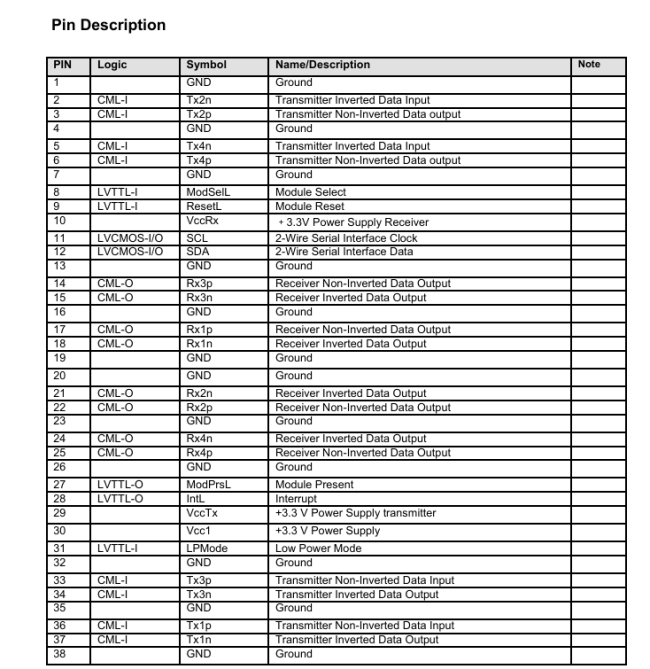 Pin Description

| PIN | Logic | Symbol | Name/Description | Note |
|---|---|---|---|---|
| 1 | | GND | Ground | |
| 2 | CML-I | Tx2n | Transmitter Inverted Data Input | |
| 3 | CML-I | Tx2p | Transmitter Non-Inverted Data output | |
| 4 | | GND | Ground | |
| 5 | CML-I | Tx4n | Transmitter Inverted Data Input | |
| 6 | CML-I | Tx4p | Transmitter Non-Inverted Data output | |
| 7 | | GND | Ground | |
| 8 | LVTTL-I | ModSelL | Module Select | |
| 9 | LVTTL-I | ResetL | Module Reset | |
| 10 | | VccRx | + 3.3V Power Supply Receiver | |
| 11 | LVCMOS-I/O | SCL | 2-Wire Serial Interface Clock | |
| 12 | LVCMOS-I/O | SDA | 2-Wire Serial Interface Data | |
| 13 | | GND | Ground | |
| 14 | CML-O | Rx3p | Receiver Non-Inverted Data Output | |
| 15 | CML-O | Rx3n | Receiver Inverted Data Output | |
| 16 | | GND | Ground | |
| 17 | CML-O | Rx1p | Receiver Non-Inverted Data Output | |
| 18 | CML-O | Rx1n | Receiver Inverted Data Output | |
| 19 | | GND | Ground | |
| 20 | | GND | Ground | |
| 21 | CML-O | Rx2n | Receiver Inverted Data Output | |
| 22 | CML-O | Rx2p | Receiver Non-Inverted Data Output | |
| 23 | | GND | Ground | |
| 24 | CML-O | Rx4n | Receiver Inverted Data Output | |
| 25 | CML-O | Rx4p | Receiver Non-Inverted Data Output | |
| 26 | | GND | Ground | |
| 27 | LVTTL-O | ModPrsL | Module Present | |
| 28 | LVTTL-O | IntL | Interrupt | |
| 29 | | VccTx | +3.3 V Power Supply transmitter | |
| 30 | | Vcc1 | +3.3 V Power Supply | |
| 31 | LVTTL-I | LPMode | Low Power Mode | |
| 32 | | GND | Ground | |
| 33 | CML-I | Tx3p | Transmitter Non-Inverted Data Input | |
| 34 | CML-I | Tx3n | Transmitter Inverted Data Output | |
| 35 | | GND | Ground | |
| 36 | CML-I | Tx1p | Transmitter Non-Inverted Data Input | |
| 37 | CML-I | Tx1n | Transmitter Inverted Data Output | |
| 38 | | GND | Ground | |